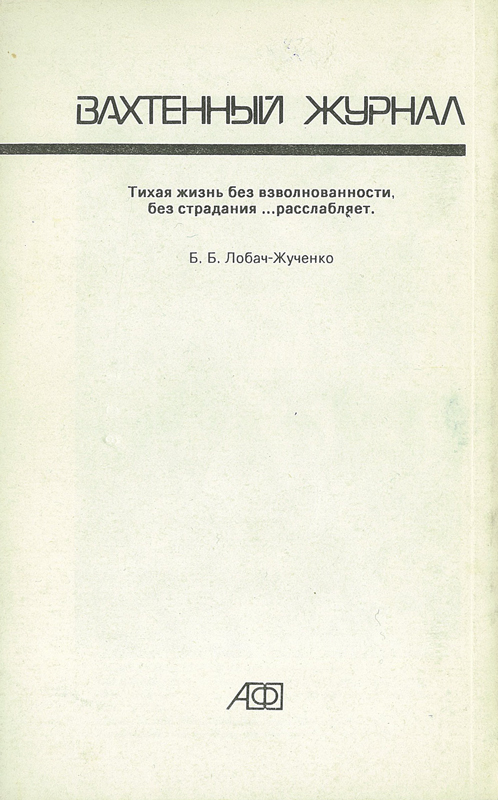 ВАХТЕННЫЙ ЖУРНАЛ

Тихая жизнь без взволнованности, без страдания ...расслабляет.

Б. Б. Лобач-Жученко

АФ